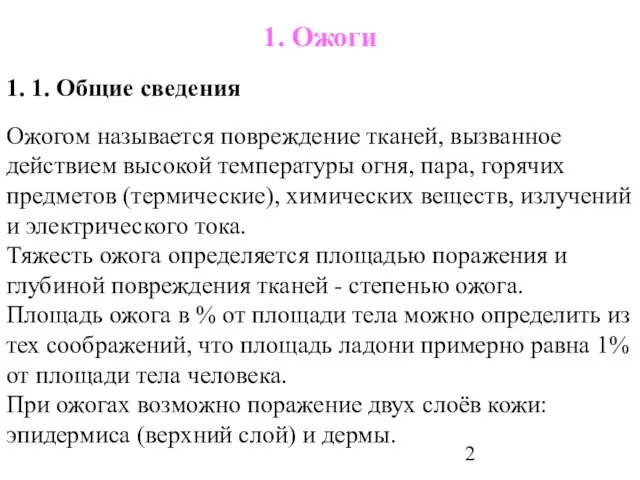 1. Ожоги

1. 1. Общие сведения

Ожогом называется повреждение тканей, вызванное действием высокой температуры огня, пара, горячих предметов (термические), химических веществ, излучений и электрического тока.
Тяжесть ожога определяется площадью поражения и глубиной повреждения тканей - степенью ожога.
Площадь ожога в % от площади тела можно определить из тех соображений, что площадь ладони примерно равна 1% от площади тела человека.
При ожогах возможно поражение двух слоёв кожи: эпидермиса (верхний слой) и дермы.

2